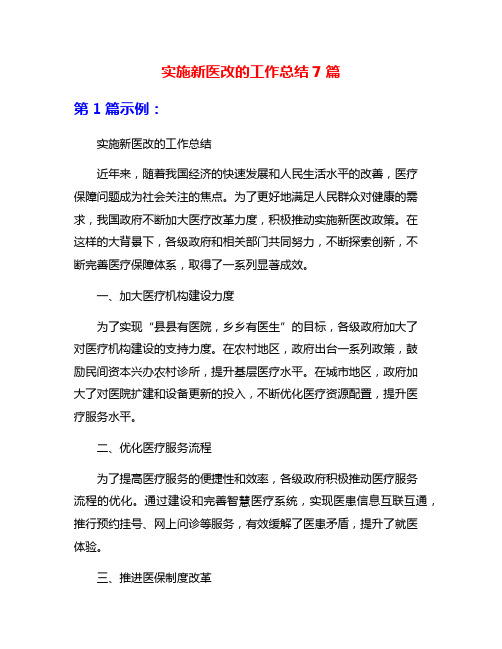 实施新医改的工作总结 7 篇

第 1 篇示例：

实施新医改的工作总结

近年来，随着我国经济的快速发展和人民生活水平的改善，医疗保障问题成为社会关注的焦点。为了更好地满足人民群众对健康的需求，我国政府不断加大医疗改革力度，积极推动实施新医改政策。在这样的大背景下，各级政府和相关部门共同努力，不断探索创新，不断完善医疗保障体系，取得了一系列显著成效。

一、加大医疗机构建设力度

为了实现“县县有医院，乡乡有医生”的目标，各级政府加大了对医疗机构建设的支持力度。在农村地区，政府出台一系列政策，鼓励民间资本兴办农村诊所，提升基层医疗水平。在城市地区，政府加大了对医院扩建和设备更新的投入，不断优化医疗资源配置，提升医疗服务水平。

二、优化医疗服务流程

为了提高医疗服务的便捷性和效率，各级政府积极推动医疗服务流程的优化。通过建设和完善智慧医疗系统，实现医患信息互联互通，推行预约挂号、网上问诊等服务，有效缓解了医患矛盾，提升了就医体验。

三、推进医保制度改革